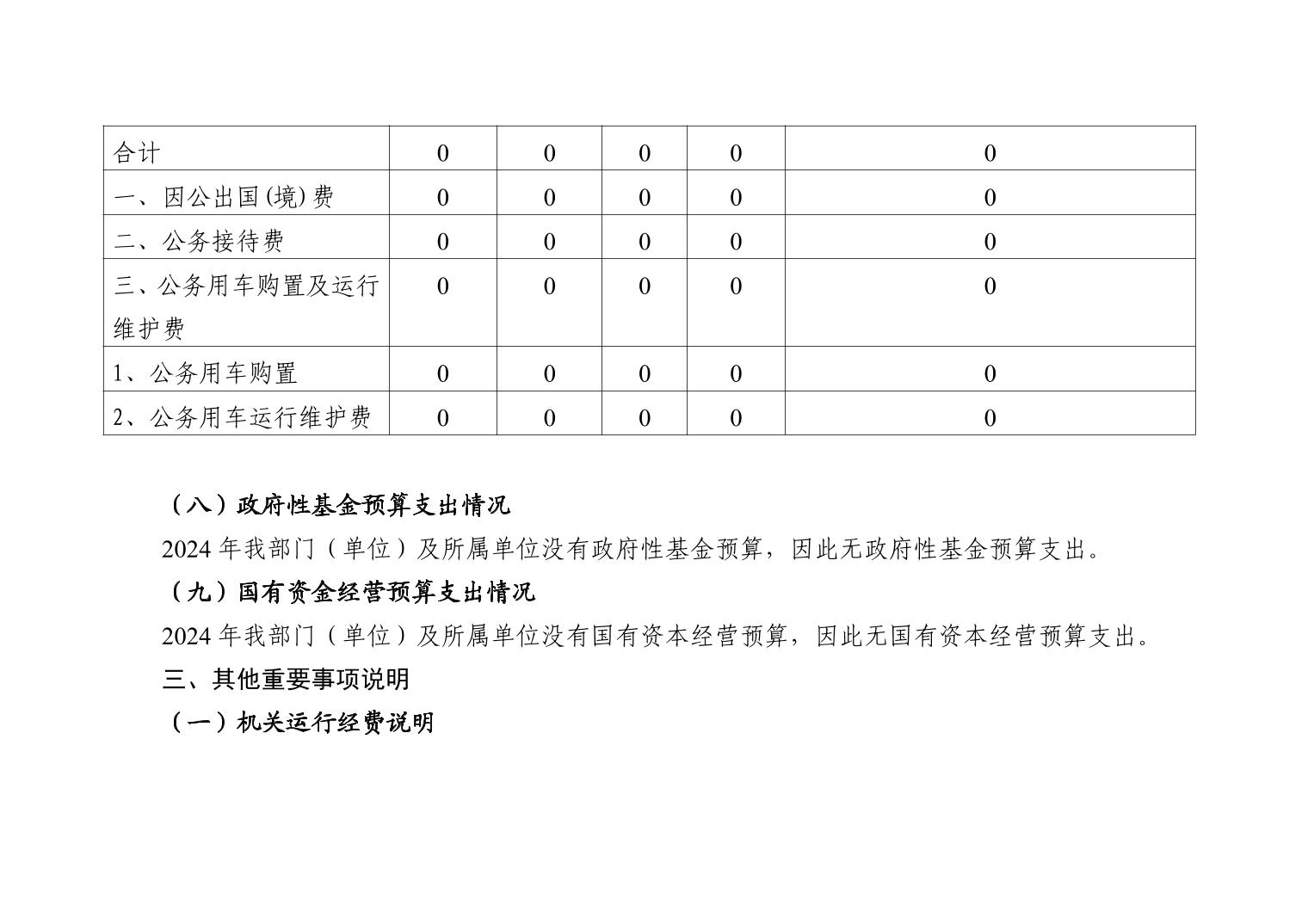 | 合计 | 0 | 0 | 0 | 0 | 0 |
|---|---|---|---|---|---|
| 一、因公出国(境)费 | 0 | 0 | 0 | 0 | 0 |
| 二、公务接待费 | 0 | 0 | 0 | 0 | 0 |
| 三、公务用车购置及运行维护费 | 0 | 0 | 0 | 0 | 0 |
| 1、公务用车购置 | 0 | 0 | 0 | 0 | 0 |
| 2、公务用车运行维护费 | 0 | 0 | 0 | 0 | 0 |

（八）政府性基金预算支出情况

2024 年我部门（单位）及所属单位没有政府性基金预算，因此无政府性基金预算支出。

（九）国有资金经营预算支出情况

2024 年我部门（单位）及所属单位没有国有资本经营预算，因此无国有资本经营预算支出。

三、其他重要事项说明

（一）机关运行经费说明